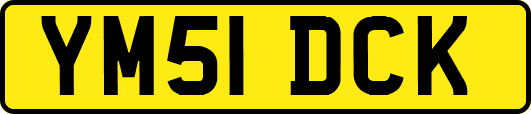 YM51 DCK